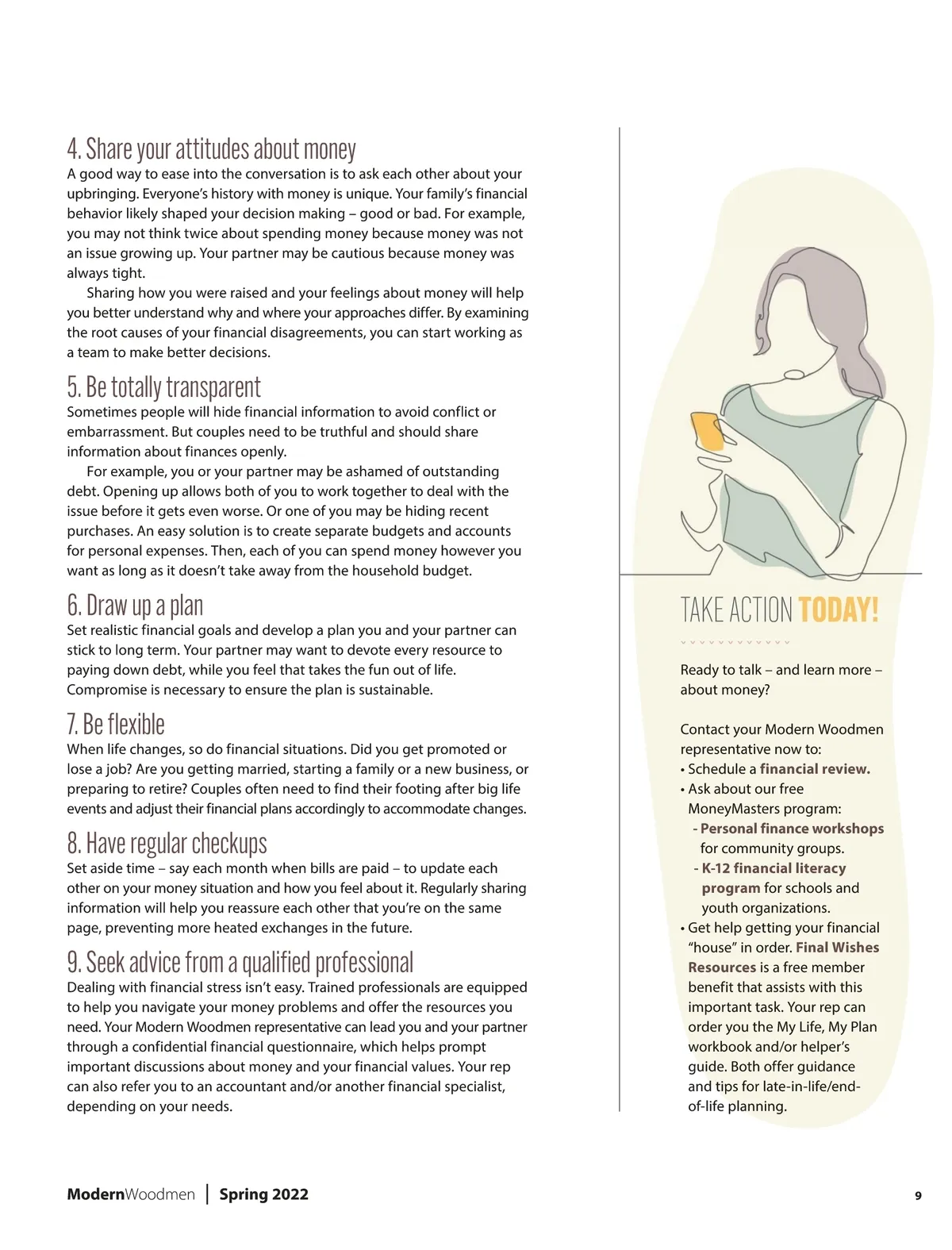 4. Share your attitudes about money
A good way to ease into the conversation is to ask each other about your upbringing. Everyone's history with money is unique. Your family's financial behavior likely shaped your decision making – good or bad. For example, you may not think twice about spending money because money was not an issue growing up. Your partner may be cautious because money was always tight.

Sharing how you were raised and your feelings about money will help you better understand why and where your approaches differ. By examining the root causes of your financial disagreements, you can start working as a team to make better decisions.

5. Be totally transparent
Sometimes people will hide financial information to avoid conflict or embarrassment. But couples need to be truthful and should share information about finances openly.

For example, you or your partner may be ashamed of outstanding debt. Opening up allows both of you to work together to deal with the issue before it gets even worse. Or one of you may be hiding recent purchases. An easy solution is to create separate budgets and accounts for personal expenses. Then, each of you can spend money however you want as long as it doesn't take away from the household budget.

6. Draw up a plan
Set realistic financial goals and develop a plan you and your partner can stick to long term. Your partner may want to devote every resource to paying down debt, while you feel that takes the fun out of life. Compromise is necessary to ensure the plan is sustainable.

7. Be flexible
When life changes, so do financial situations. Did you get promoted or lose a job? Are you getting married, starting a family or a new business, or preparing to retire? Couples often need to find their footing after big life events and adjust their financial plans accordingly to accommodate changes.

8. Have regular checkups
Set aside time – say each month when bills are paid – to update each other on your money situation and how you feel about it. Regularly sharing information will help you reassure each other that you're on the same page, preventing more heated exchanges in the future.

9. Seek advice from a qualified professional
Dealing with financial stress isn't easy. Trained professionals are equipped to help you navigate your money problems and offer the resources you need. Your Modern Woodmen representative can lead you and your partner through a confidential financial questionnaire, which helps prompt important discussions about money and your financial values. Your rep can also refer you to an accountant and/or another financial specialist, depending on your needs.

TAKE ACTION TODAY!

Ready to talk – and learn more – about money?

Contact your Modern Woodmen representative now to:
• Schedule a financial review.
• Ask about our free MoneyMasters program:
- Personal finance workshops for community groups.
- K-12 financial literacy program for schools and youth organizations.
• Get help getting your financial "house" in order. Final Wishes Resources is a free member benefit that assists with this important task. Your rep can order you the My Life, My Plan workbook and/or helper's guide. Both offer guidance and tips for late-in-life/end-of-life planning.

ModernWoodmen | Spring 2022 9